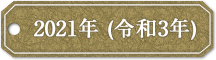 2021年 (令和3年)